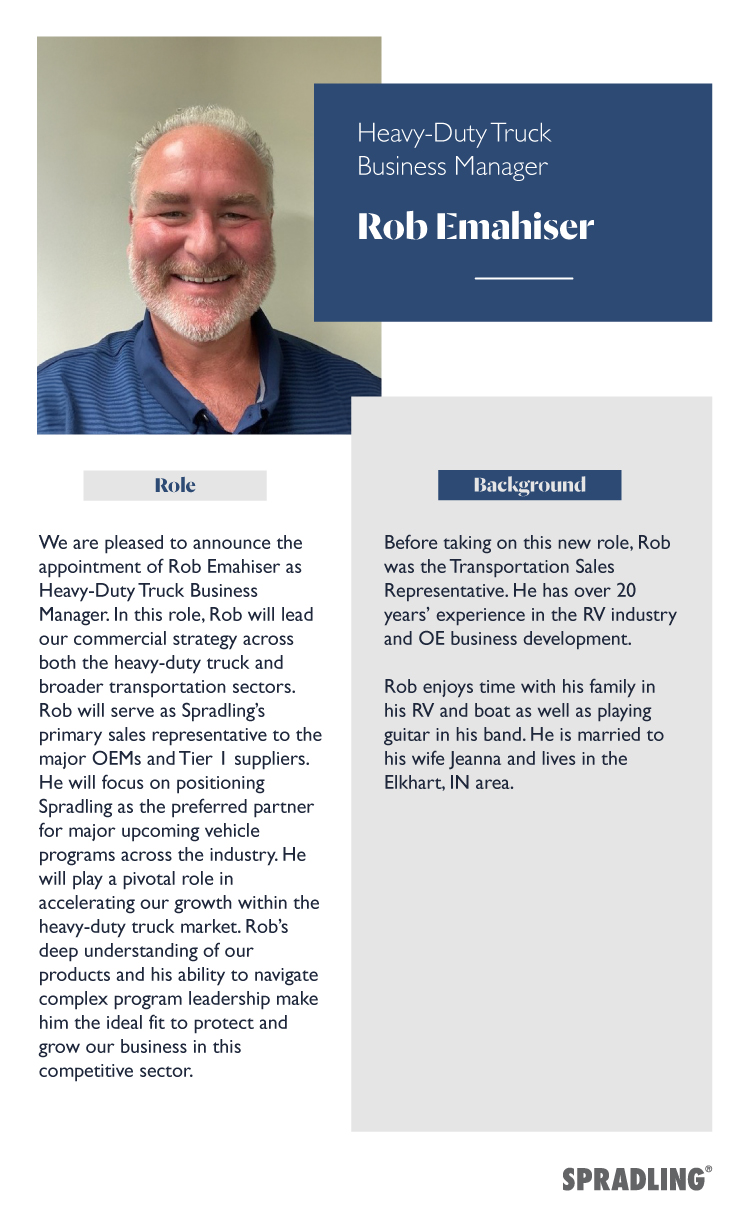 Heavy-Duty Truck Business Manager

Rob Emahiser

Role

We are pleased to announce the appointment of Rob Emahiser as Heavy-Duty Truck Business Manager. In this role, Rob will lead our commercial strategy across both the heavy-duty truck and broader transportation sectors. Rob will serve as Spradling's primary sales representative to the major OEMs and Tier 1 suppliers. He will focus on positioning Spradling as the preferred partner for major upcoming vehicle programs across the industry. He will play a pivotal role in accelerating our growth within the heavy-duty truck market. Rob's deep understanding of our products and his ability to navigate complex program leadership make him the ideal fit to protect and grow our business in this competitive sector.

Background

Before taking on this new role, Rob was the Transportation Sales Representative. He has over 20 years' experience in the RV industry and OE business development.

Rob enjoys time with his family in his RV and boat as well as playing guitar in his band. He is married to his wife Jeanna and lives in the Elkhart, IN area.

SPRADLING®